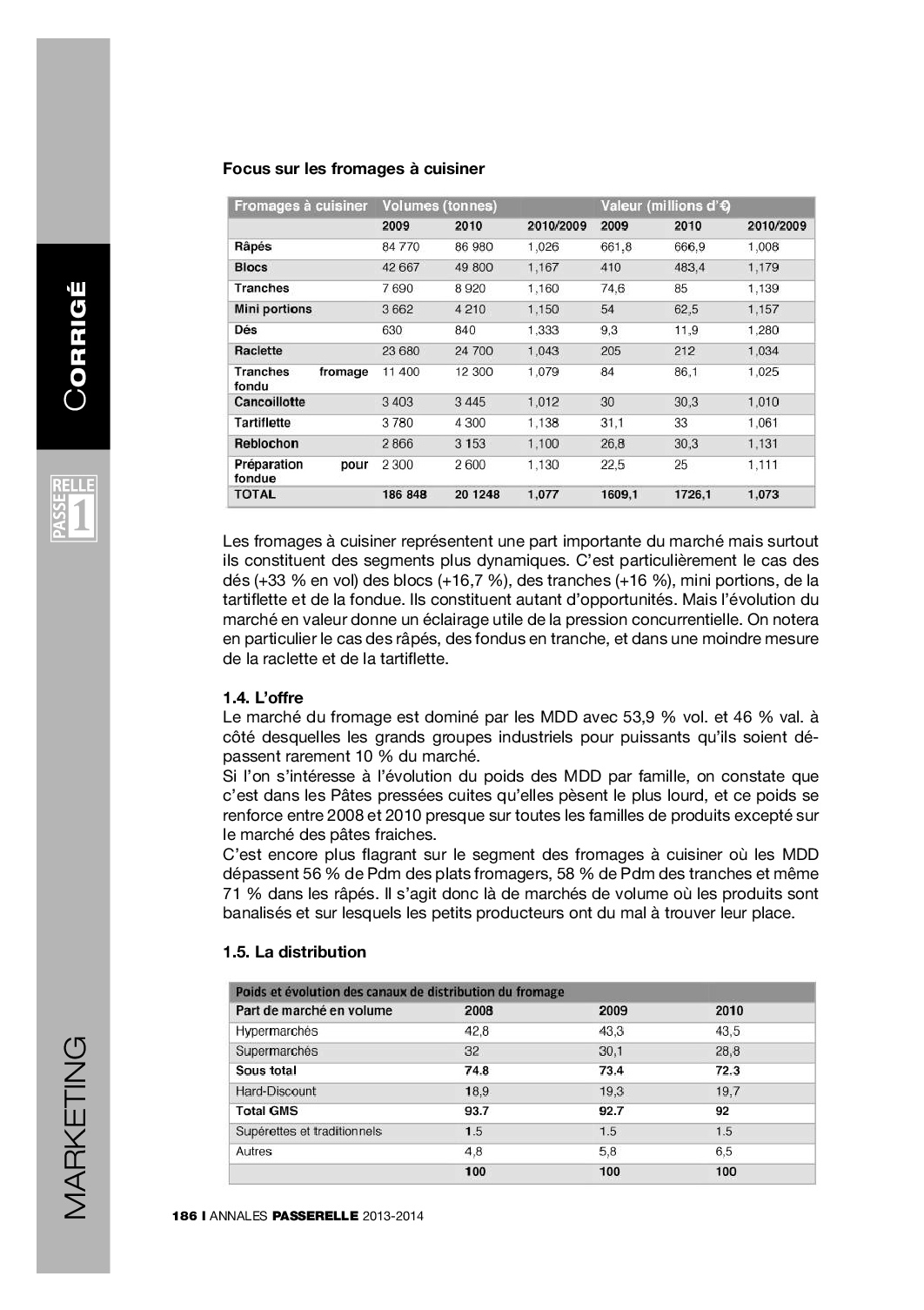 CORRIGÉ

PASSERELLE 1

MARKETING

Focus sur les fromages à cuisiner

| Fromages à cuisiner | Volumes (tonnes) | | | Valeur (millions d'€) | | |
|---|---|---|---|---|---|---|
| | 2009 | 2010 | 2010/2009 | 2009 | 2010 | 2010/2009 |
| Râpés | 84 770 | 86 980 | 1,026 | 661,8 | 666,9 | 1,008 |
| Blocs | 42 667 | 49 800 | 1,167 | 410 | 483,4 | 1,179 |
| Tranches | 7 690 | 8 920 | 1,160 | 74,6 | 85 | 1,139 |
| Mini portions | 3 662 | 4 210 | 1,150 | 54 | 62,5 | 1,157 |
| Dés | 630 | 840 | 1,333 | 9,3 | 11,9 | 1,280 |
| Raclette | 23 680 | 24 700 | 1,043 | 205 | 212 | 1,034 |
| Tranches fromage fondu | 11 400 | 12 300 | 1,079 | 84 | 86,1 | 1,025 |
| Cancoillotte | 3 403 | 3 445 | 1,012 | 30 | 30,3 | 1,010 |
| Tartiflette | 3 780 | 4 300 | 1,138 | 31,1 | 33 | 1,061 |
| Reblochon | 2 866 | 3 153 | 1,100 | 26,8 | 30,3 | 1,131 |
| Préparation pour fondue | 2 300 | 2 600 | 1,130 | 22,5 | 25 | 1,111 |
| TOTAL | 186 848 | 20 1248 | 1,077 | 1609,1 | 1726,1 | 1,073 |

Les fromages à cuisiner représentent une part importante du marché mais surtout ils constituent des segments plus dynamiques. C'est particulièrement le cas des dés (+33 % en vol) des blocs (+16,7 %), des tranches (+16 %), mini portions, de la tartiflette et de la fondue. Ils constituent autant d'opportunités. Mais l'évolution du marché en valeur donne un éclairage utile de la pression concurrentielle. On notera en particulier le cas des râpés, des fondus en tranche, et dans une moindre mesure de la raclette et de la tartiflette.

1.4. L'offre
Le marché du fromage est dominé par les MDD avec 53,9 % vol. et 46 % val. à côté desquelles les grands groupes industriels pour puissants qu'ils soient dépassent rarement 10 % du marché.
Si l'on s'intéresse à l'évolution du poids des MDD par famille, on constate que c'est dans les Pâtes pressées cuites qu'elles pèsent le plus lourd, et ce poids se renforce entre 2008 et 2010 presque sur toutes les familles de produits excepté sur le marché des pâtes fraiches.
C'est encore plus flagrant sur le segment des fromages à cuisiner où les MDD dépassent 56 % de Pdm des plats fromagers, 58 % de Pdm des tranches et même 71 % dans les râpés. Il s'agit donc là de marchés de volume où les produits sont banalisés et sur lesquels les petits producteurs ont du mal à trouver leur place.

1.5. La distribution

| Poids et évolution des canaux de distribution du fromage | | | |
|---|---|---|---|
| Part de marché en volume | 2008 | 2009 | 2010 |
| Hypermarchés | 42,8 | 43,3 | 43,5 |
| Supermarchés | 32 | 30,1 | 28,8 |
| Sous total | 74.8 | 73.4 | 72.3 |
| Hard-Discount | 18,9 | 19,3 | 19,7 |
| Total GMS | 93.7 | 92.7 | 92 |
| Supérettes et traditionnels | 1.5 | 1.5 | 1.5 |
| Autres | 4,8 | 5,8 | 6,5 |
| | 100 | 100 | 100 |

186 I ANNALES PASSERELLE 2013-2014